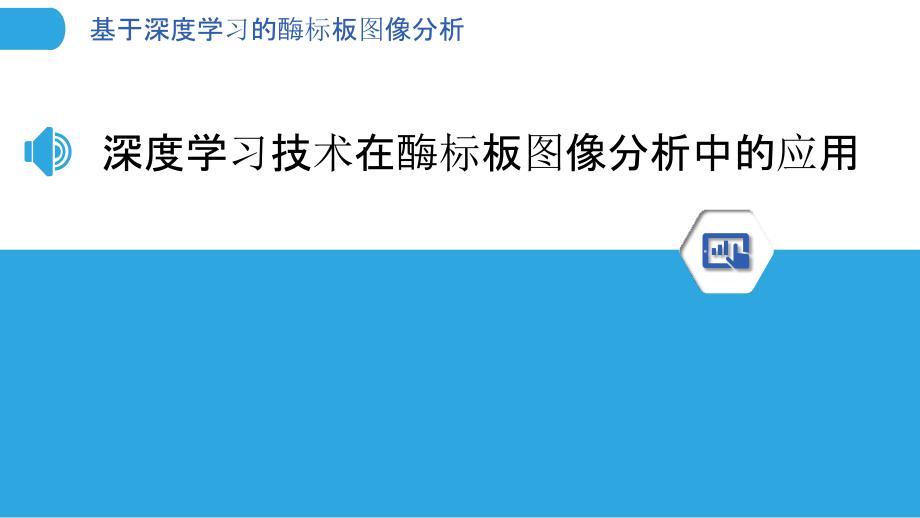 基于深度学习的酶标板图像分析

深度学习技术在酶标板图像分析中的应用